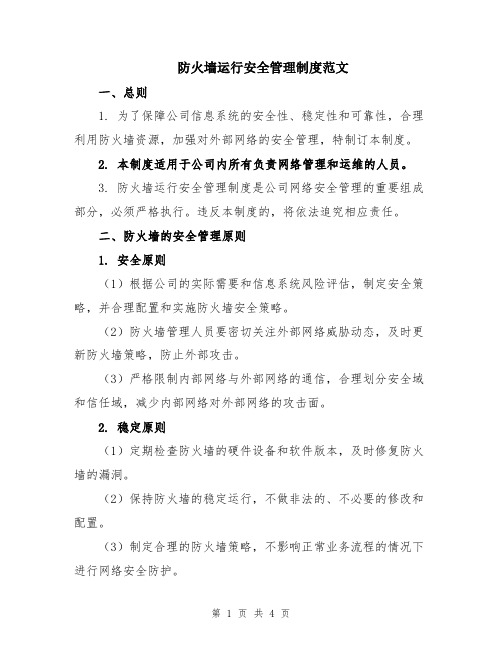 防火墙运行安全管理制度范文

一、总则

1. 为了保障公司信息系统的安全性、稳定性和可靠性，合理利用防火墙资源，加强对外部网络的安全管理，特制订本制度。

2. 本制度适用于公司内所有负责网络管理和运维的人员。

3. 防火墙运行安全管理制度是公司网络安全管理的重要组成部分，必须严格执行。违反本制度的，将依法追究相应责任。

二、防火墙的安全管理原则

1. 安全原则

（1）根据公司的实际需要和信息系统风险评估，制定安全策略，并合理配置和实施防火墙安全策略。

（2）防火墙管理人员要密切关注外部网络威胁动态，及时更新防火墙策略，防止外部攻击。

（3）严格限制内部网络与外部网络的通信，合理划分安全域和信任域，减少内部网络对外部网络的攻击面。

2. 稳定原则

（1）定期检查防火墙的硬件设备和软件版本，及时修复防火墙的漏洞。

（2）保持防火墙的稳定运行，不做非法的、不必要的修改和配置。

（3）制定合理的防火墙策略，不影响正常业务流程的情况下进行网络安全防护。

第 1 页 共 4 页